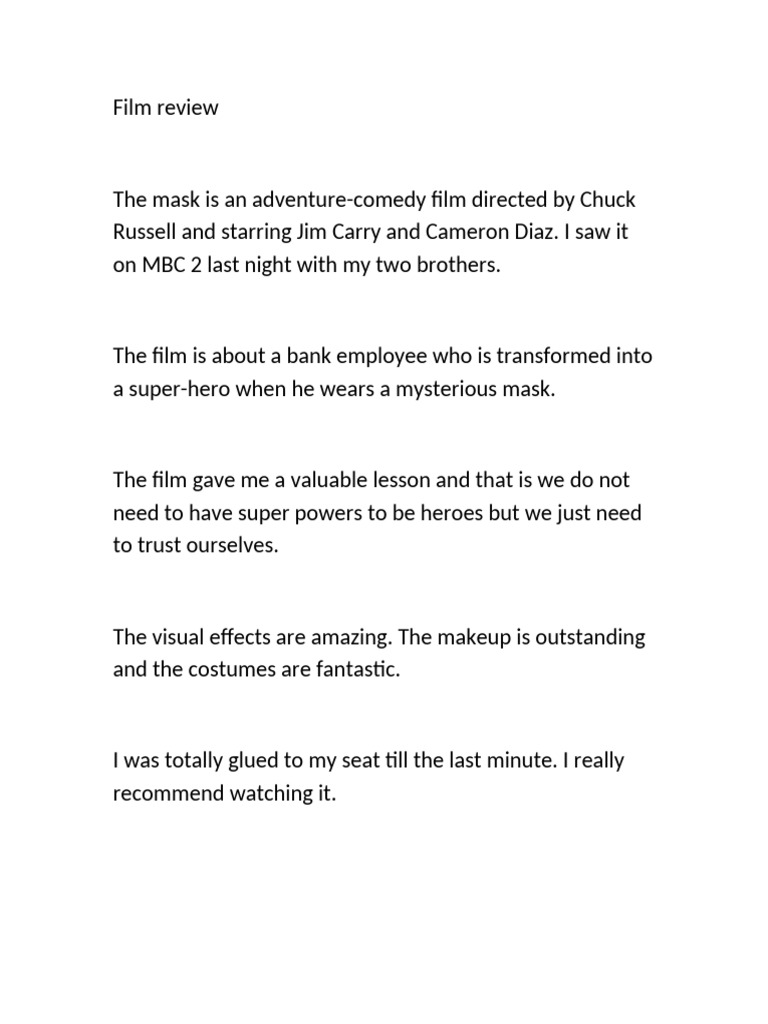 Film review

The mask is an adventure-comedy film directed by Chuck Russell and starring Jim Carry and Cameron Diaz. I saw it on MBC 2 last night with my two brothers.

The film is about a bank employee who is transformed into a super-hero when he wears a mysterious mask.

The film gave me a valuable lesson and that is we do not need to have super powers to be heroes but we just need to trust ourselves.

The visual effects are amazing. The makeup is outstanding and the costumes are fantastic.

I was totally glued to my seat till the last minute. I really recommend watching it.